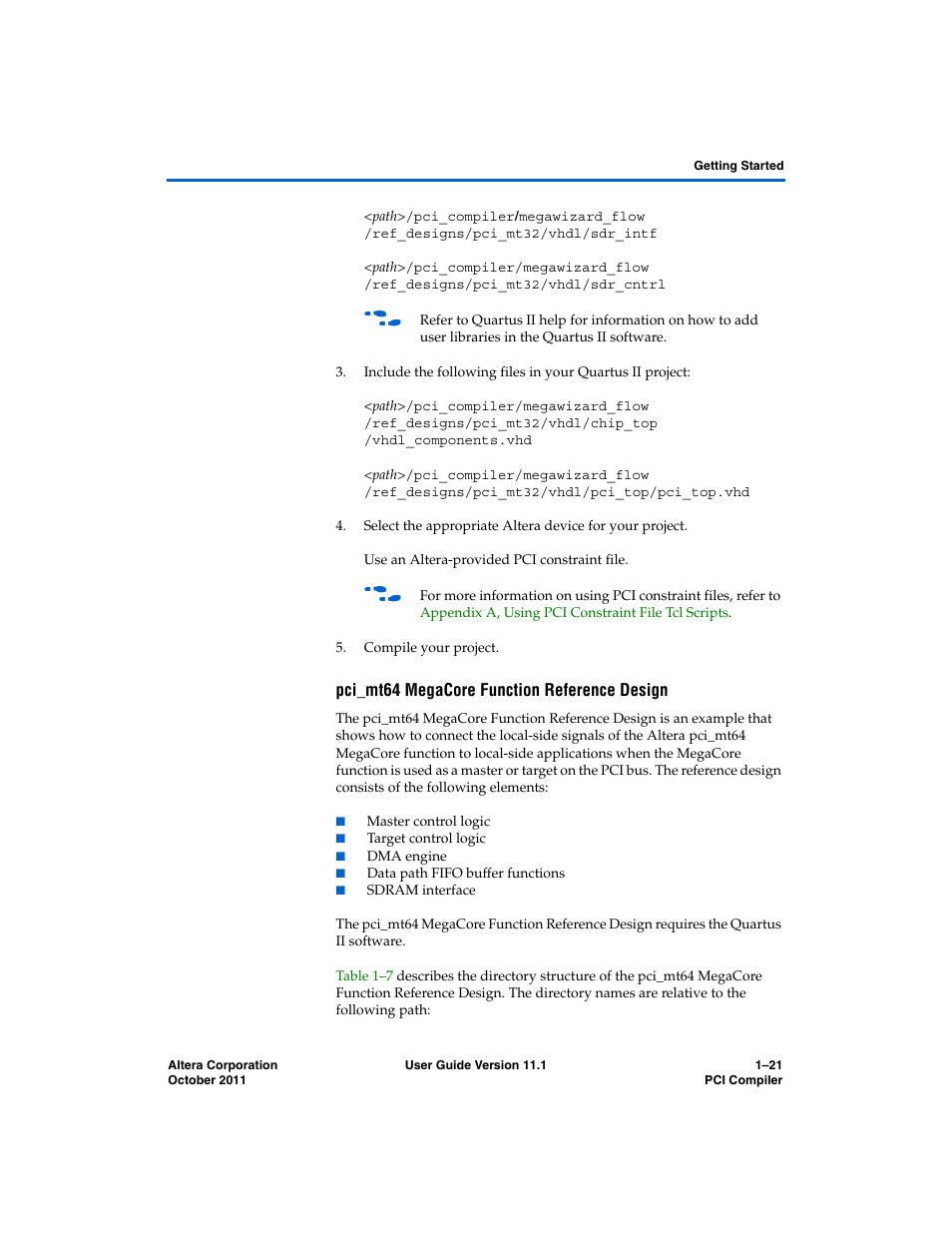 Getting Started

<path>/pci_compiler/megawizard_flow /ref_designs/pci_mt32/vhdl/sdr_intf

<path>/pci_compiler/megawizard_flow /ref_designs/pci_mt32/vhdl/sdr_cntrl

Refer to Quartus II help for information on how to add user libraries in the Quartus II software.

3. Include the following files in your Quartus II project:

<path>/pci_compiler/megawizard_flow /ref_designs/pci_mt32/vhdl/chip_top /vhdl_components.vhd

<path>/pci_compiler/megawizard_flow /ref_designs/pci_mt32/vhdl/pci_top/pci_top.vhd

4. Select the appropriate Altera device for your project.

Use an Altera-provided PCI constraint file.

For more information on using PCI constraint files, refer to Appendix A, Using PCI Constraint File Tcl Scripts.

5. Compile your project.

pci_mt64 MegaCore Function Reference Design

The pci_mt64 MegaCore Function Reference Design is an example that shows how to connect the local-side signals of the Altera pci_mt64 MegaCore function to local-side applications when the MegaCore function is used as a master or target on the PCI bus. The reference design consists of the following elements:

■ Master control logic
■ Target control logic
■ DMA engine
■ Data path FIFO buffer functions
■ SDRAM interface

The pci_mt64 MegaCore Function Reference Design requires the Quartus II software.

Table 1–7 describes the directory structure of the pci_mt64 MegaCore Function Reference Design. The directory names are relative to the following path:

Altera Corporation
October 2011

User Guide Version 11.1

1–21
PCI Compiler